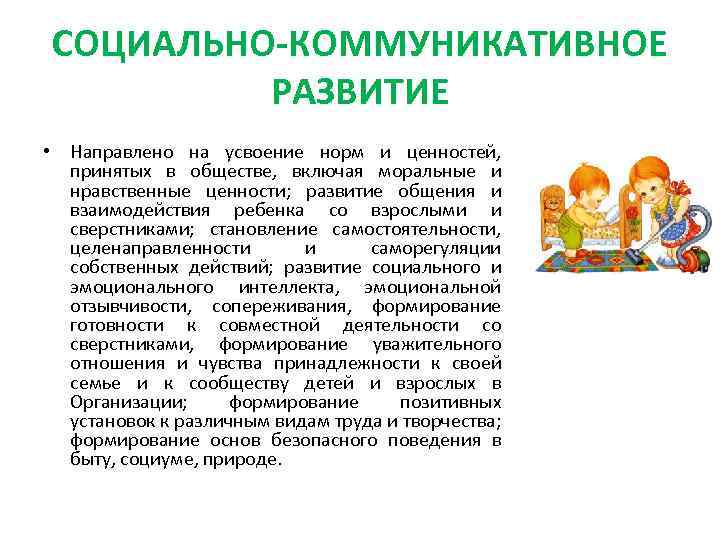 СОЦИАЛЬНО-КОММУНИКАТИВНОЕ РАЗВИТИЕ

• Направлено на усвоение норм и ценностей, принятых в обществе, включая моральные и нравственные ценности; развитие общения и взаимодействия ребенка со взрослыми и сверстниками; становление самостоятельности, целенаправленности и саморегуляции собственных действий; развитие социального и эмоционального интеллекта, эмоциональной отзывчивости, сопереживания, формирование готовности к совместной деятельности со сверстниками, формирование уважительного отношения и чувства принадлежности к своей семье и к сообществу детей и взрослых в Организации; формирование позитивных установок к различным видам труда и творчества; формирование основ безопасного поведения в быту, социуме, природе.